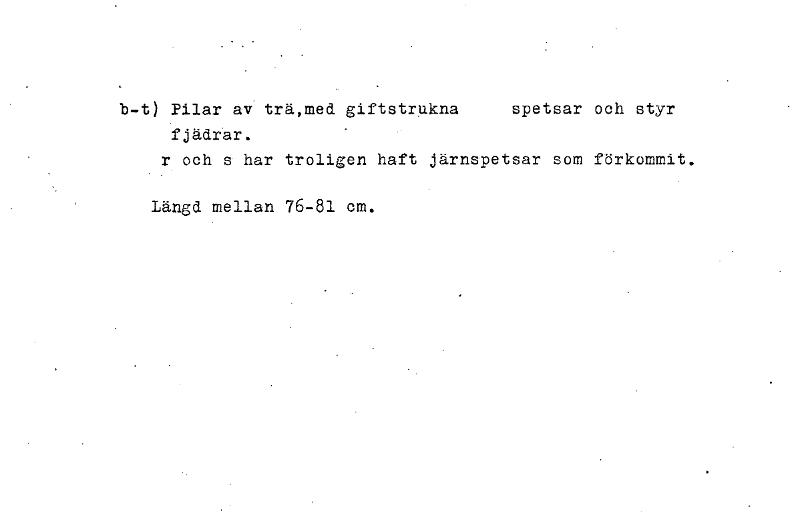 b-t) Pilar av trä,med giftstrukna spetsar och styr fjädrar.

r och s har troligen haft järnspetsar som förkommit.

Längd mellan 76-81 cm.